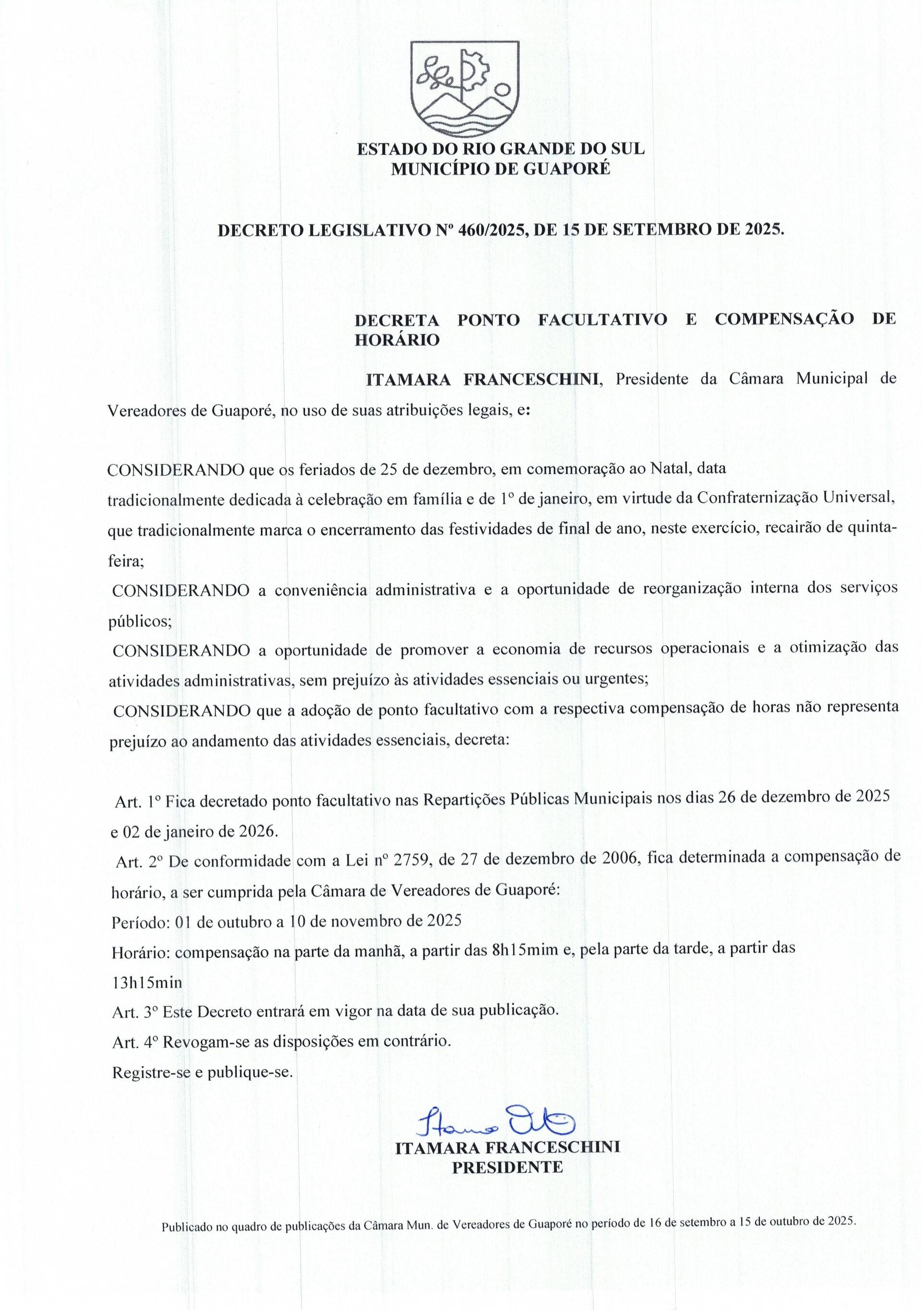 ESTADO DO RIO GRANDE DO SUL
MUNICÍPIO DE GUAPORÉ

DECRETO LEGISLATIVO Nº 460/2025, DE 15 DE SETEMBRO DE 2025.

DECRETA PONTO FACULTATIVO E COMPENSAÇÃO DE HORÁRIO

ITAMARA FRANCESCHINI, Presidente da Câmara Municipal de Vereadores de Guaporé, no uso de suas atribuições legais, e:

CONSIDERANDO que os feriados de 25 de dezembro, em comemoração ao Natal, data tradicionalmente dedicada à celebração em família e de 1º de janeiro, em virtude da Confraternização Universal, que tradicionalmente marca o encerramento das festividades de final de ano, neste exercício, recairão de quinta-feira;
CONSIDERANDO a conveniência administrativa e a oportunidade de reorganização interna dos serviços públicos;
CONSIDERANDO a oportunidade de promover a economia de recursos operacionais e a otimização das atividades administrativas, sem prejuízo às atividades essenciais ou urgentes;
CONSIDERANDO que a adoção de ponto facultativo com a respectiva compensação de horas não representa prejuízo ao andamento das atividades essenciais, decreta:

Art. 1º Fica decretado ponto facultativo nas Repartições Públicas Municipais nos dias 26 de dezembro de 2025 e 02 de janeiro de 2026.
Art. 2º De conformidade com a Lei nº 2759, de 27 de dezembro de 2006, fica determinada a compensação de horário, a ser cumprida pela Câmara de Vereadores de Guaporé:
Período: 01 de outubro a 10 de novembro de 2025
Horário: compensação na parte da manhã, a partir das 8h15mim e, pela parte da tarde, a partir das 13h15min
Art. 3º Este Decreto entrará em vigor na data de sua publicação.
Art. 4º Revogam-se as disposições em contrário.
Registre-se e publique-se.

ITAMARA FRANCESCHINI
PRESIDENTE

Publicado no quadro de publicações da Câmara Mun. de Vereadores de Guaporé no período de 16 de setembro a 15 de outubro de 2025.